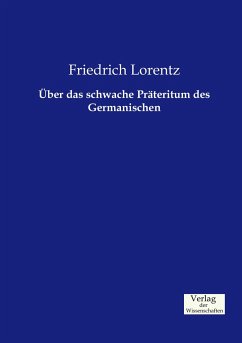 Friedrich Lorentz

Über das schwache Präteritum des Germanischen

Verlag
der
Wissenschaften